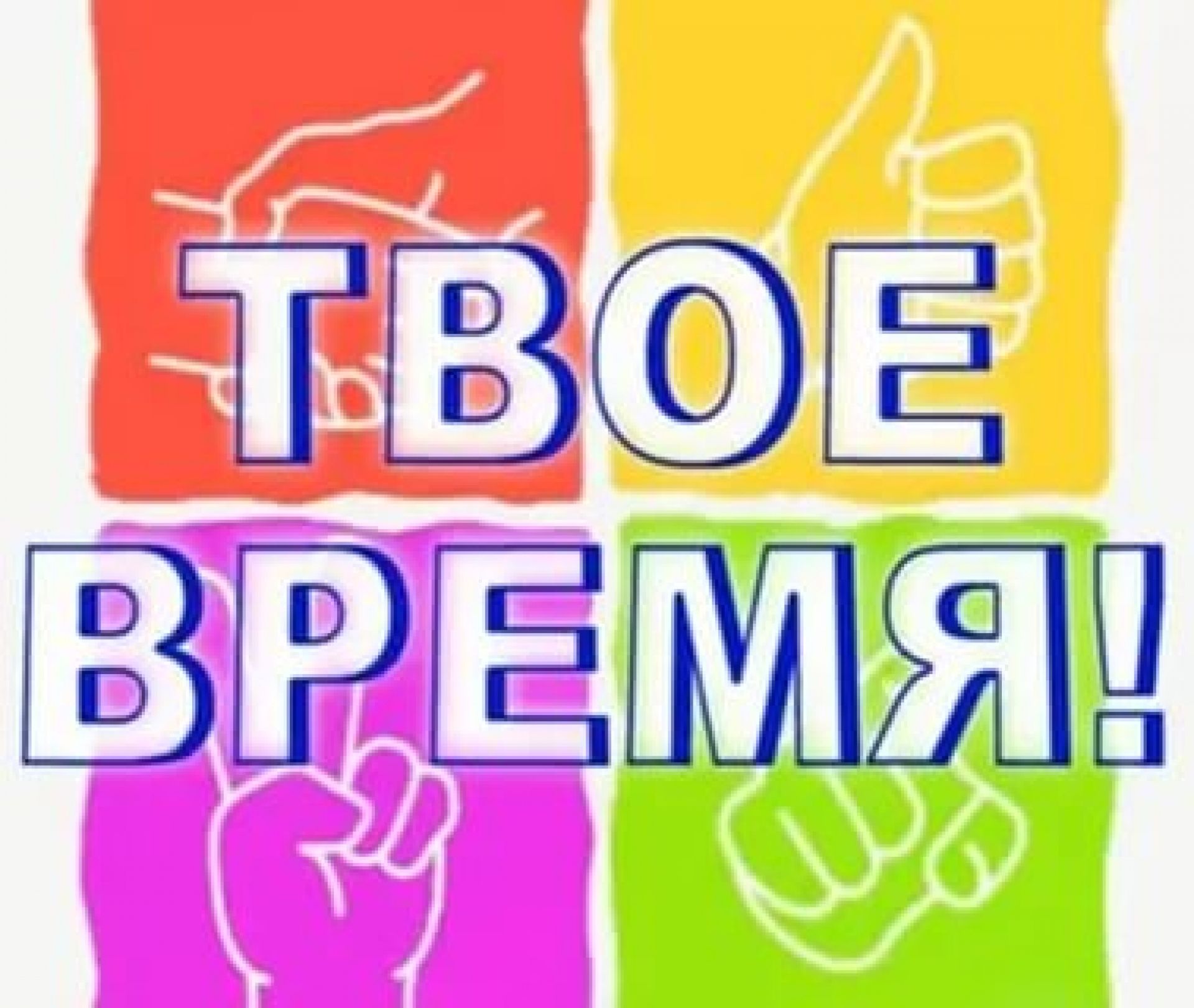 ТВОЕ ВРЕМЯ!